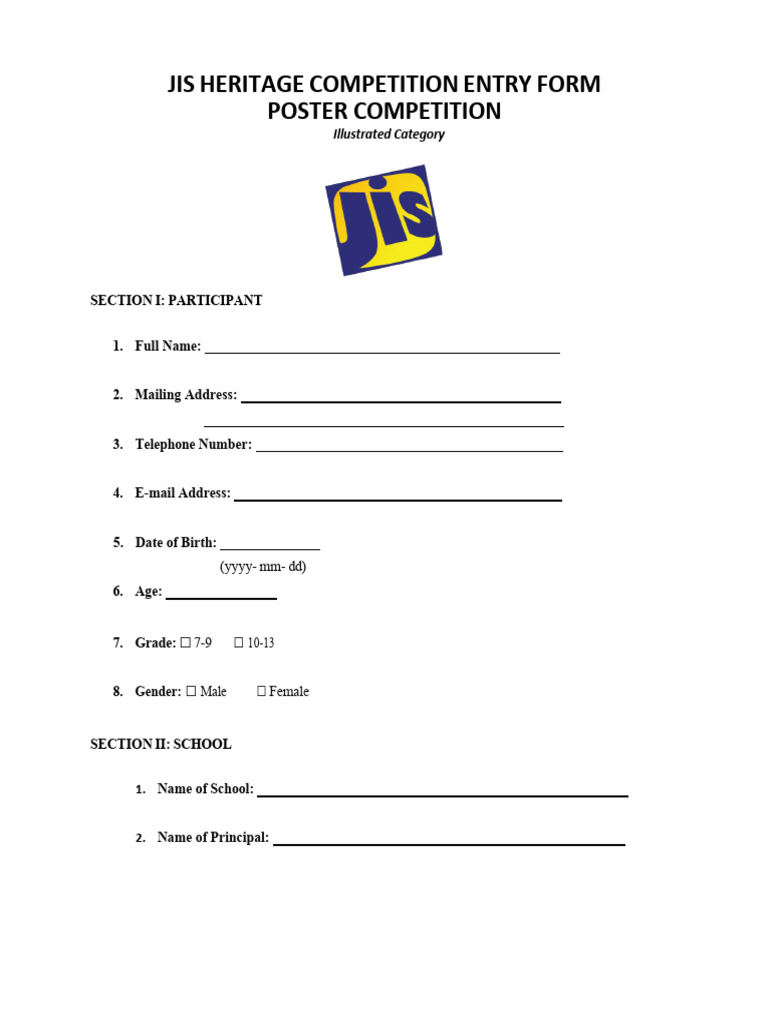 JIS HERITAGE COMPETITION ENTRY FORM
POSTER COMPETITION
Illustrated Category

jis

SECTION I: PARTICIPANT

1. Full Name: ____

2. Mailing Address: ____
____

3. Telephone Number: ____

4. E-mail Address: ____

5. Date of Birth: ____
(yyyy- mm- dd)

6. Age: ____

7. Grade: ☐ 7-9 ☐ 10-13

8. Gender: ☐ Male ☐ Female

SECTION II: SCHOOL

1. Name of School: ____

2. Name of Principal: ____